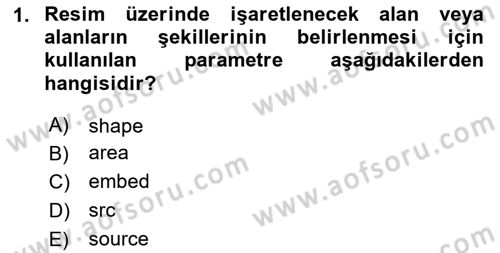 1. Resim üzerinde işaretlenecek alan veya alanların şekillerinin belirlenmesi için kullanılan parametre aşağıdakilerden hangisidir?

A) shape
B) area
C) embed
D) src
E) source

www.aofsoru.com
www.aofsoru.com
www.aofsoru.com
www.aofsoru.com
www.aofsoru.com